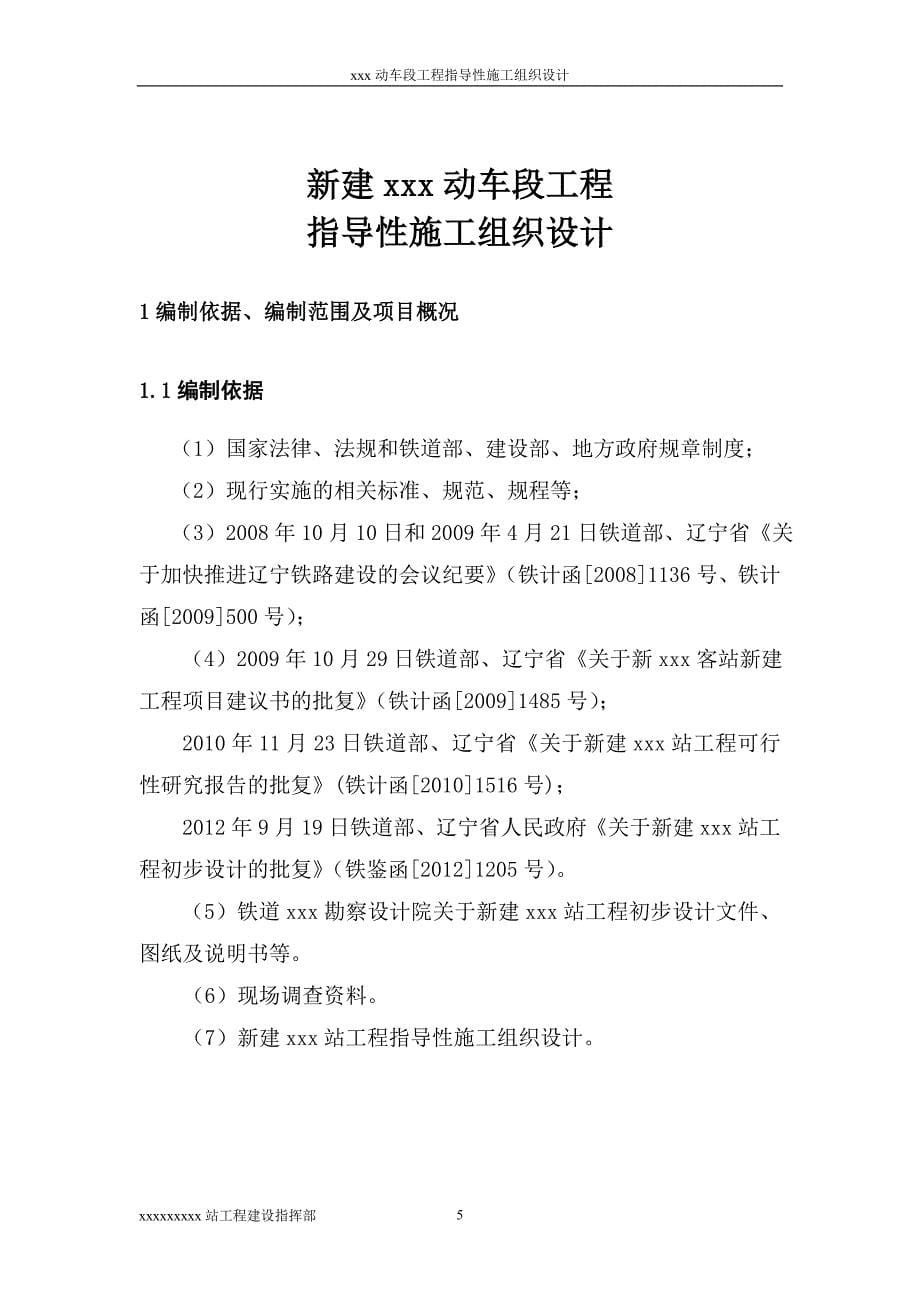 xxx 动车段工程指导性施工组织设计

新建 xxx 动车段工程
指导性施工组织设计

1 编制依据、编制范围及项目概况

1.1 编制依据

（1）国家法律、法规和铁道部、建设部、地方政府规章制度；

（2）现行实施的相关标准、规范、规程等；

（3）2008 年 10 月 10 日和 2009 年 4 月 21 日铁道部、辽宁省《关于加快推进辽宁铁路建设的会议纪要》（铁计函[2008]1136 号、铁计函[2009]500 号）；

（4）2009 年 10 月 29 日铁道部、辽宁省《关于新 xxx 客站新建工程项目建议书的批复》（铁计函[2009]1485 号）；

2010 年 11 月 23 日铁道部、辽宁省《关于新建 xxx 站工程可行性研究报告的批复》（铁计函[2010]1516 号）；

2012 年 9 月 19 日铁道部、辽宁省人民政府《关于新建 xxx 站工程初步设计的批复》（铁鉴函[2012]1205 号）。

（5）铁道 xxx 勘察设计院关于新建 xxx 站工程初步设计文件、图纸及说明书等。

（6）现场调查资料。

（7）新建 xxx 站工程指导性施工组织设计。

xxxxxxxxx 站工程建设指挥部 5